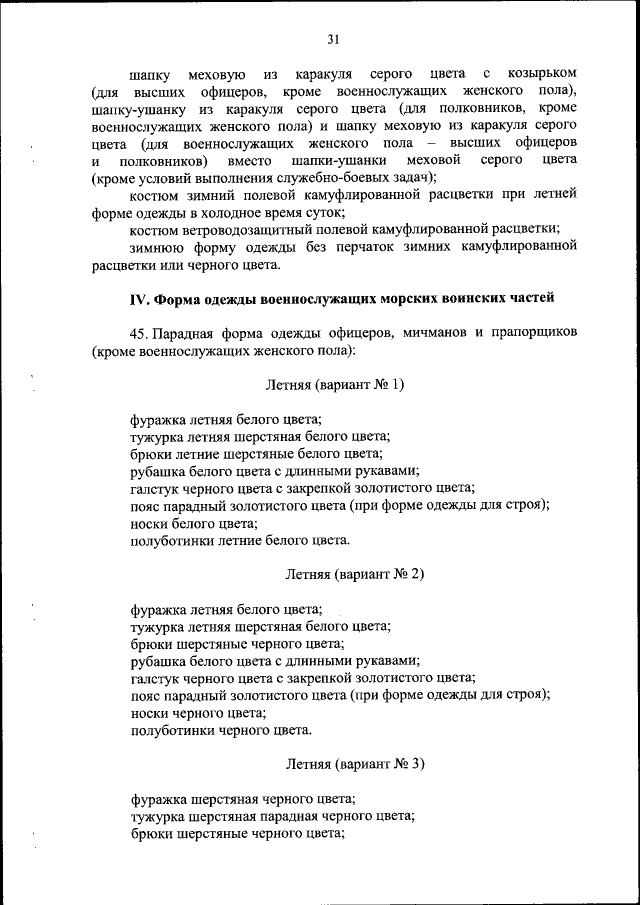 31

шапку меховую из каракуля серого цвета с козырьком (для высших офицеров, кроме военнослужащих женского пола), шапку-ушанку из каракуля серого цвета (для полковников, кроме военнослужащих женского пола) и шапку меховую из каракуля серого цвета (для военнослужащих женского пола – высших офицеров и полковников) вместо шапки-ушанки меховой серого цвета (кроме условий выполнения служебно-боевых задач);

костюм зимний полевой камуфлированной расцветки при летней форме одежды в холодное время суток;

костюм ветроводозащитный полевой камуфлированной расцветки;

зимнюю форму одежды без перчаток зимних камуфлированной расцветки или черного цвета.

IV. Форма одежды военнослужащих морских воинских частей

45. Парадная форма одежды офицеров, мичманов и прапорщиков (кроме военнослужащих женского пола):

Летняя (вариант № 1)

фуражка летняя белого цвета;
тужурка летняя шерстяная белого цвета;
брюки летние шерстяные белого цвета;
рубашка белого цвета с длинными рукавами;
галстук черного цвета с закрепкой золотистого цвета;
пояс парадный золотистого цвета (при форме одежды для строя);
носки белого цвета;
полуботинки летние белого цвета.

Летняя (вариант № 2)

фуражка летняя белого цвета;
тужурка летняя шерстяная белого цвета;
брюки шерстяные черного цвета;
рубашка белого цвета с длинными рукавами;
галстук черного цвета с закрепкой золотистого цвета;
пояс парадный золотистого цвета (при форме одежды для строя);
носки черного цвета;
полуботинки черного цвета.

Летняя (вариант № 3)

фуражка шерстяная черного цвета;
тужурка шерстяная парадная черного цвета;
брюки шерстяные черного цвета;